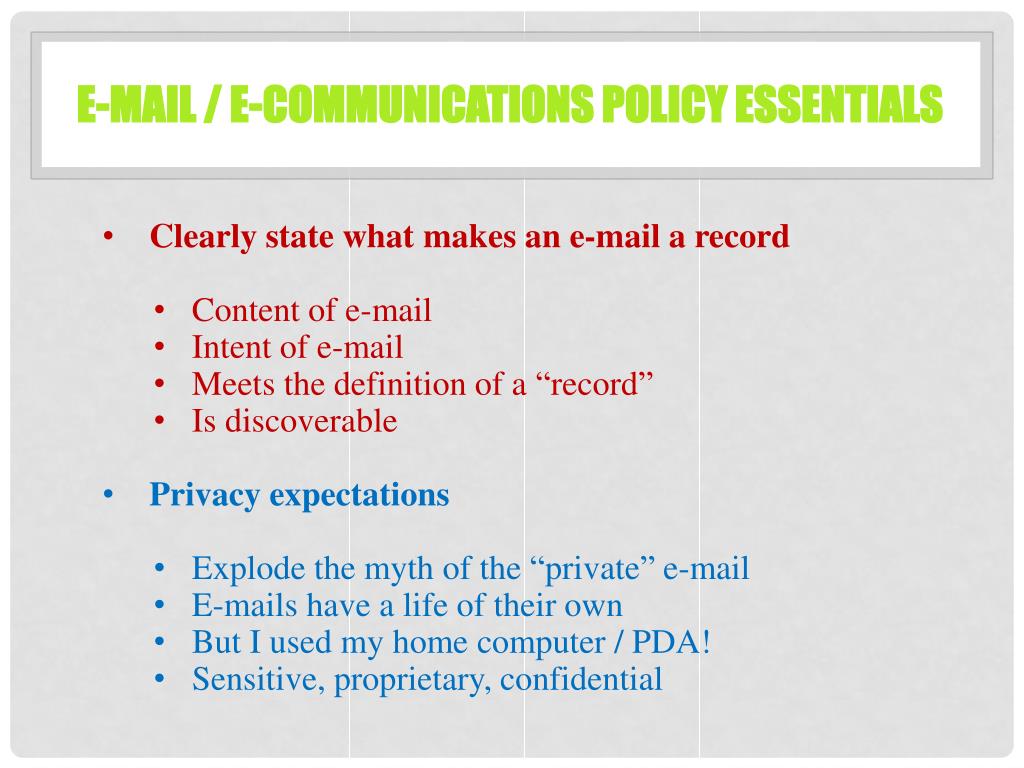 E-MAIL / E-COMMUNICATIONS POLICY ESSENTIALS

• Clearly state what makes an e-mail a record

• Content of e-mail
• Intent of e-mail
• Meets the definition of a “record”
• Is discoverable

• Privacy expectations

• Explode the myth of the “private” e-mail
• E-mails have a life of their own
• But I used my home computer / PDA!
• Sensitive, proprietary, confidential